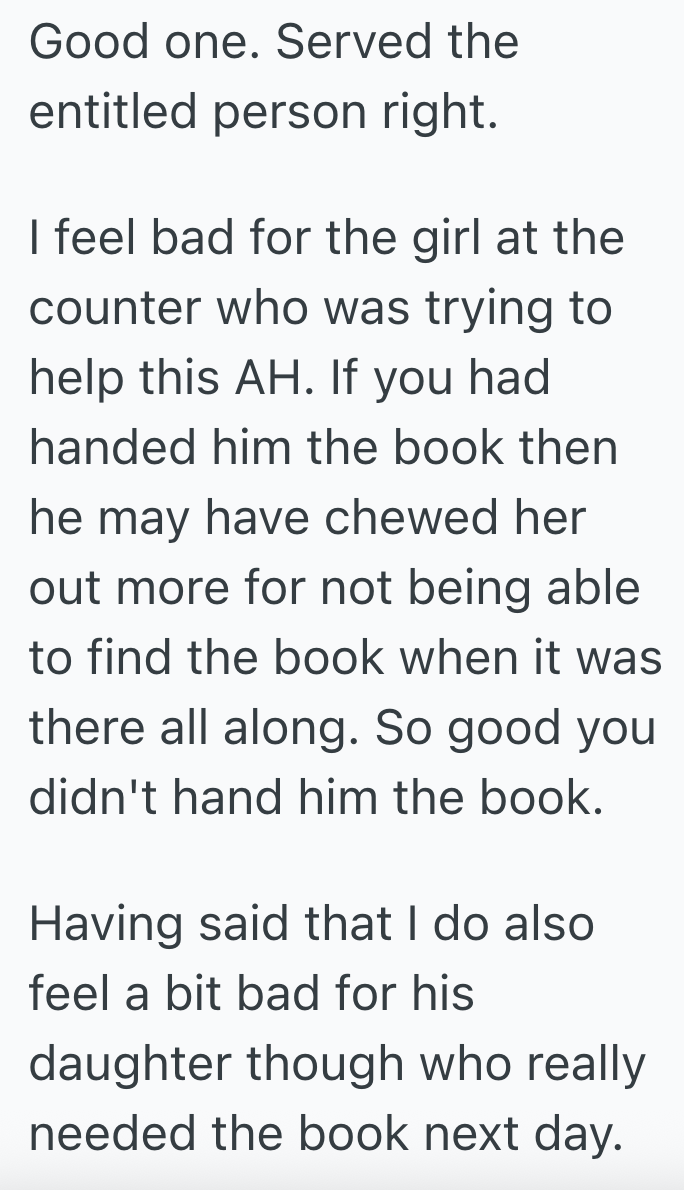 Good one. Served the entitled person right.

I feel bad for the girl at the counter who was trying to help this AH. If you had handed him the book then he may have chewed her out more for not being able to find the book when it was there all along. So good you didn't hand him the book.

Having said that I do also feel a bit bad for his daughter though who really needed the book next day.